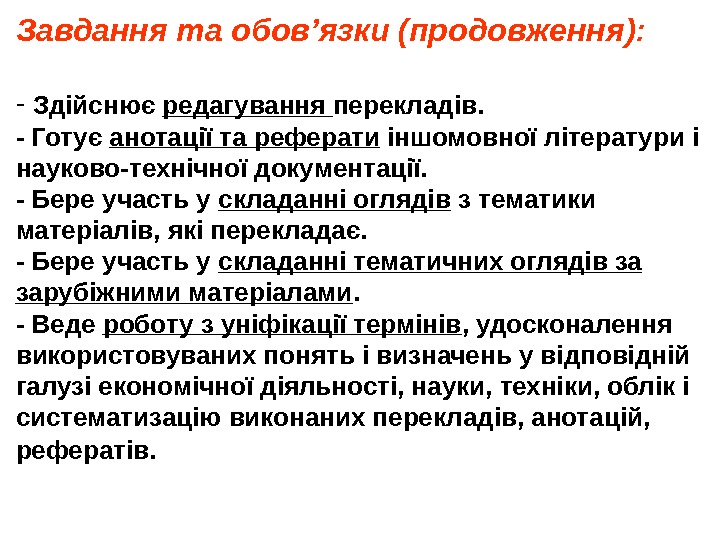 Завдання та обов’язки (продовження):

- Здійснює редагування перекладів.
- Готує анотації та реферати іншомовної літератури і науково-технічної документації.
- Бере участь у складанні оглядів з тематики матеріалів, які перекладає.
- Бере участь у складанні тематичних оглядів за зарубіжними матеріалами.
- Веде роботу з уніфікації термінів, удосконалення використовуваних понять і визначень у відповідній галузі економічної діяльності, науки, техніки, облік і систематизацію виконаних перекладів, анотацій, рефератів.